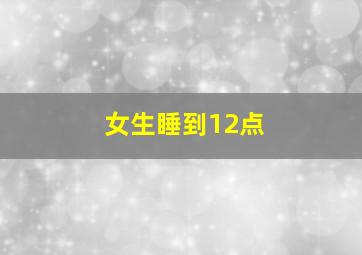 女生睡到12点